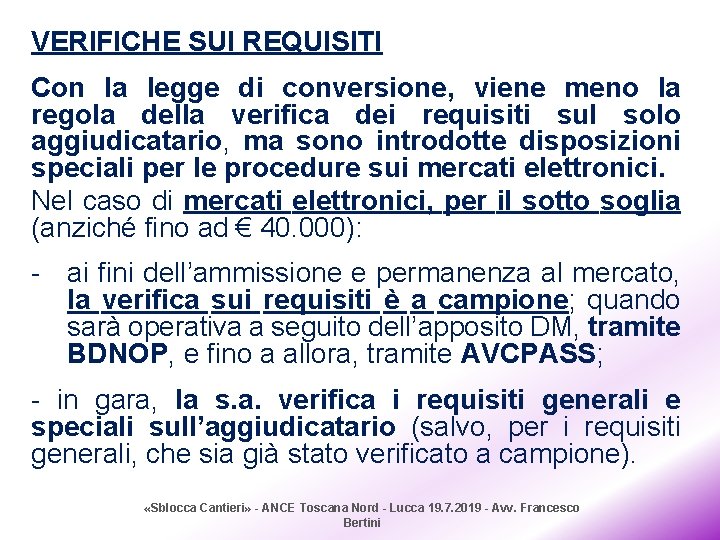 VERIFICHE SUI REQUISITI

Con la legge di conversione, viene meno la regola della verifica dei requisiti sul solo aggiudicatario, ma sono introdotte disposizioni speciali per le procedure sui mercati elettronici.

Nel caso di mercati elettronici, per il sotto soglia (anziché fino ad € 40.000):

- ai fini dell'ammissione e permanenza al mercato, la verifica sui requisiti è a campione; quando sarà operativa a seguito dell'apposito DM, tramite BDNOP, e fino a allora, tramite AVCPASS;

- in gara, la s.a. verifica i requisiti generali e speciali sull'aggiudicatario (salvo, per i requisiti generali, che sia già stato verificato a campione).

«Sblocca Cantieri» - ANCE Toscana Nord - Lucca 19.7.2019 - Avv. Francesco Bertini